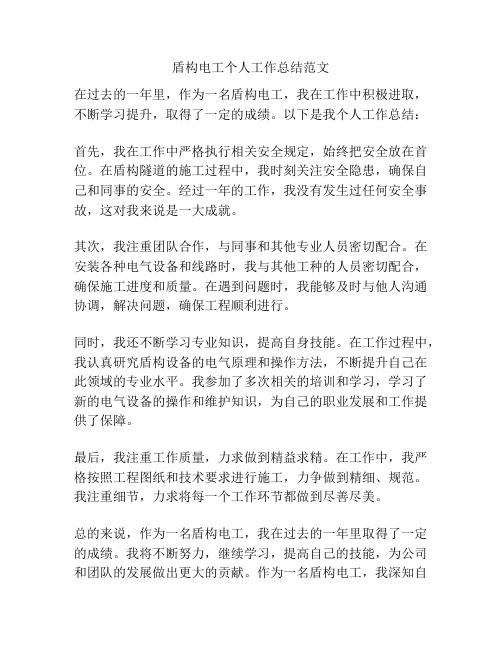 盾构电工个人工作总结范文

在过去的一年里，作为一名盾构电工，我在工作中积极进取，不断学习提升，取得了一定的成绩。以下是我个人工作总结：

首先，我在工作中严格执行相关安全规定，始终把安全放在首位。在盾构隧道的施工过程中，我时刻关注安全隐患，确保自己和同事的安全。经过一年的工作，我没有发生过任何安全事故，这对我来说是一大成就。

其次，我注重团队合作，与同事和其他专业人员密切配合。在安装各种电气设备和线路时，我与其他工种的人员密切配合，确保施工进度和质量。在遇到问题时，我能够及时与他人沟通协调，解决问题，确保工程顺利进行。

同时，我还不断学习专业知识，提高自身技能。在工作过程中，我认真研究盾构设备的电气原理和操作方法，不断提升自己在此领域的专业水平。我参加了多次相关的培训和学习，学习了新的电气设备的操作和维护知识，为自己的职业发展和工作提供了保障。

最后，我注重工作质量，力求做到精益求精。在工作中，我严格按照工程图纸和技术要求进行施工，力争做到精细、规范。我注重细节，力求将每一个工作环节都做到尽善尽美。

总的来说，作为一名盾构电工，我在过去的一年里取得了一定的成绩。我将不断努力，继续学习，提高自己的技能，为公司和团队的发展做出更大的贡献。作为一名盾构电工，我深知自